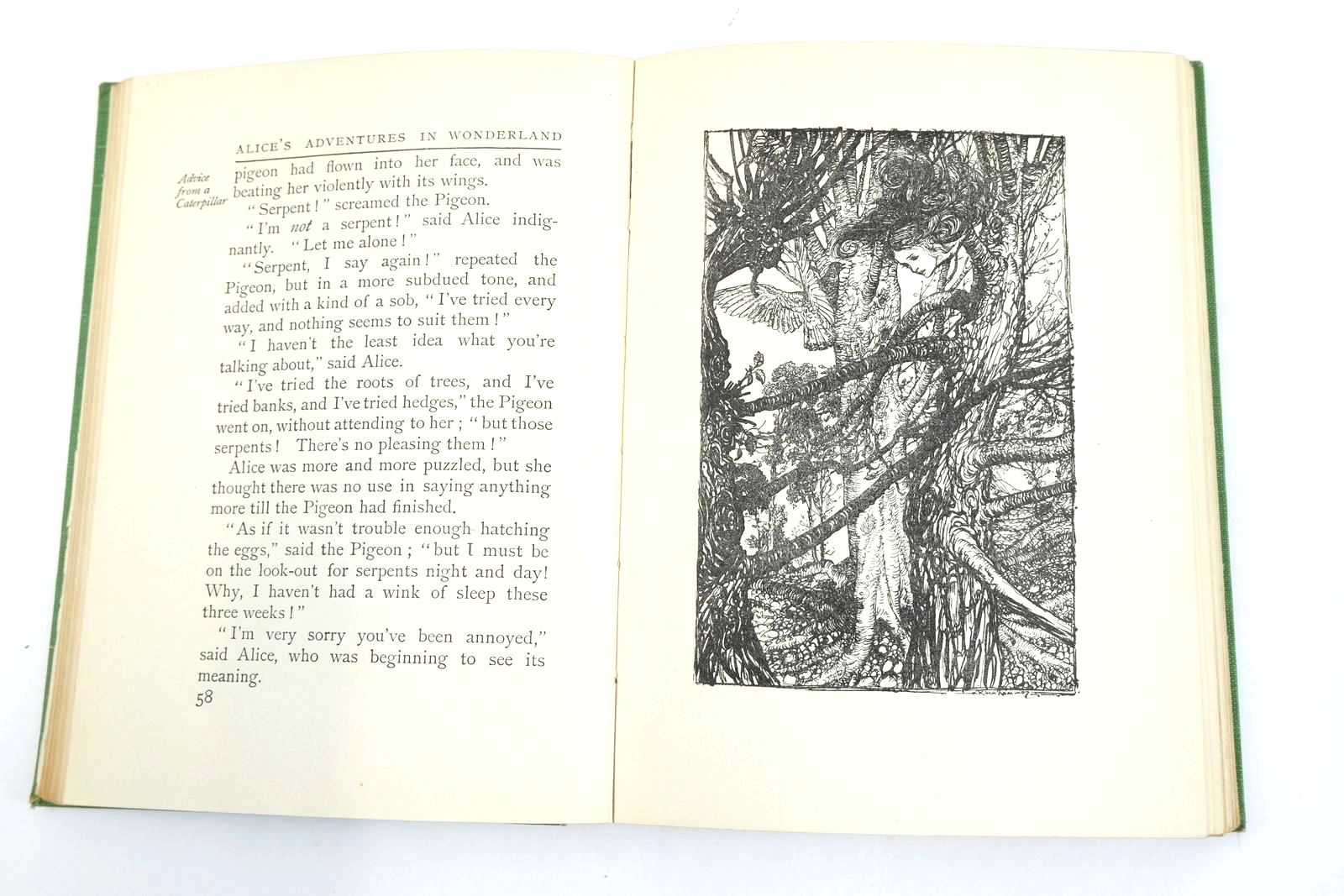 ALICE'S ADVENTURES IN WONDERLAND

Advice from a Caterpillar

pigeon had flown into her face, and was beating her violently with its wings.

"Serpent!" screamed the Pigeon.

"I'm not a serpent!" said Alice indignantly. "Let me alone!"

"Serpent, I say again!" repeated the Pigeon, but in a more subdued tone, and added with a kind of a sob, "I've tried every way, and nothing seems to suit them!"

"I haven't the least idea what you're talking about," said Alice.

"I've tried the roots of trees, and I've tried banks, and I've tried hedges," the Pigeon went on, without attending to her; "but those serpents! There's no pleasing them!"

Alice was more and more puzzled, but she thought there was no use in saying anything more till the Pigeon had finished.

"As if it wasn't trouble enough hatching the eggs," said the Pigeon; "but I must be on the look-out for serpents night and day! Why, I haven't had a wink of sleep these three weeks!"

"I'm very sorry you've been annoyed," said Alice, who was beginning to see its meaning.

58